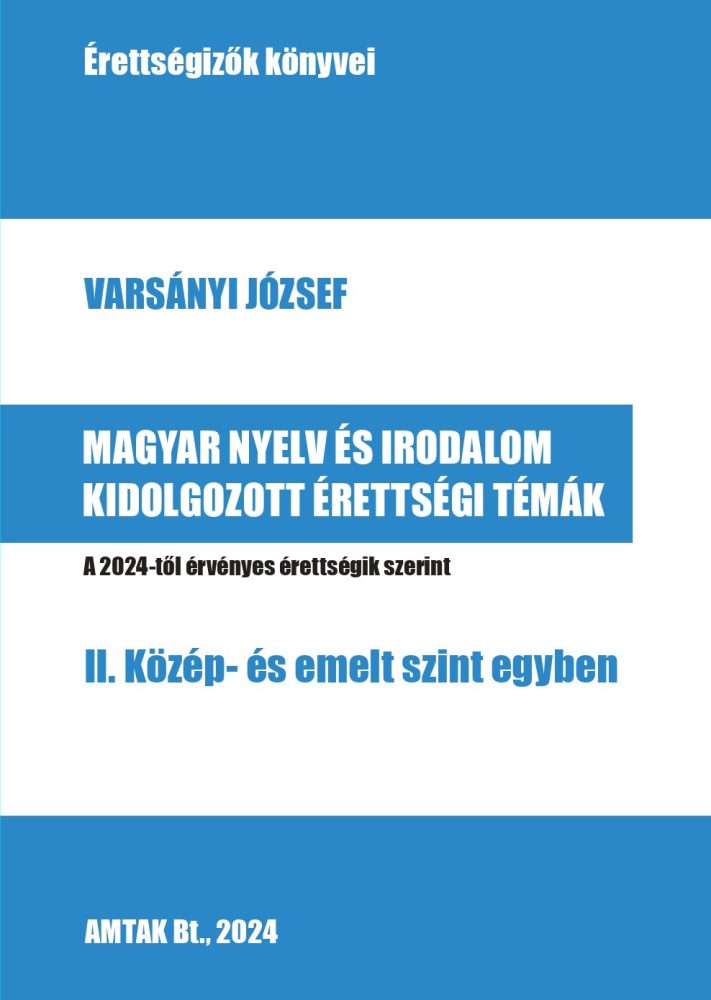 Érettségizők könyvei

VARSÁNYI JÓZSEF

MAGYAR NYELV ÉS IRODALOM
KIDOLGOZOTT ÉRETTSÉGI TÉMÁK

A 2024-től érvényes érettségik szerint

II. Közép- és emelt szint egyben

AMTAK Bt., 2024